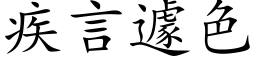 疾言遽色